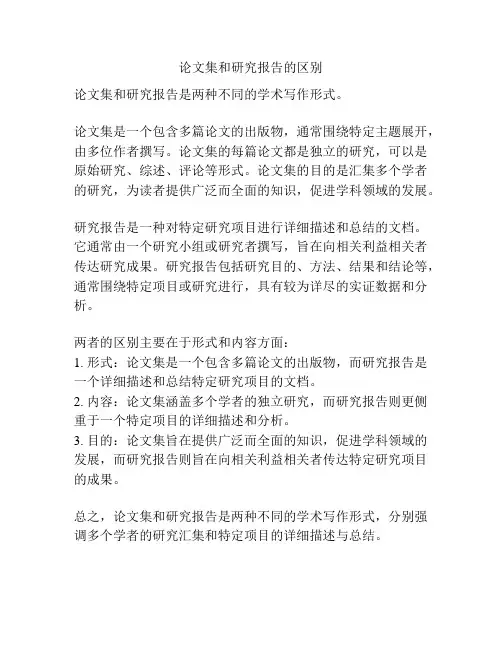 论文集和研究报告的区别

论文集和研究报告是两种不同的学术写作形式。

论文集是一个包含多篇论文的出版物，通常围绕特定主题展开，由多位作者撰写。论文集的每篇论文都是独立的研究，可以是原始研究、综述、评论等形式。论文集的目的是汇集多个学者的研究，为读者提供广泛而全面的知识，促进学科领域的发展。

研究报告是一种对特定研究项目进行详细描述和总结的文档。它通常由一个研究小组或研究者撰写，旨在向相关利益相关者传达研究成果。研究报告包括研究目的、方法、结果和结论等，通常围绕特定项目或研究进行，具有较为详尽的实证数据和分析。

两者的区别主要在于形式和内容方面：
1. 形式：论文集是一个包含多篇论文的出版物，而研究报告是一个详细描述和总结特定研究项目的文档。
2. 内容：论文集涵盖多个学者的独立研究，而研究报告则更侧重于一个特定项目的详细描述和分析。
3. 目的：论文集旨在提供广泛而全面的知识，促进学科领域的发展，而研究报告则旨在向相关利益相关者传达特定研究项目的成果。

总之，论文集和研究报告是两种不同的学术写作形式，分别强调多个学者的研究汇集和特定项目的详细描述与总结。